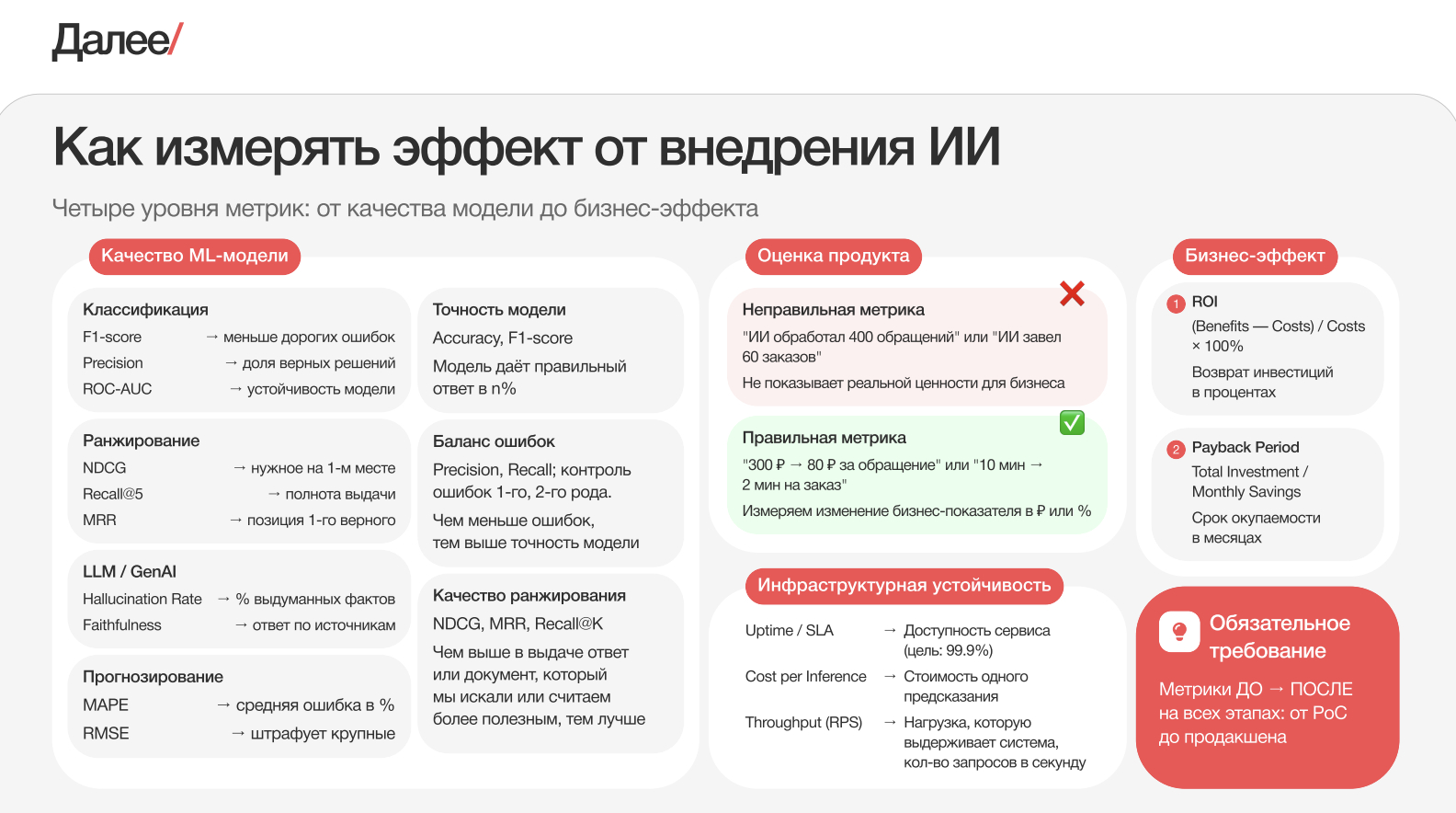 Далее/

Как измерять эффект от внедрения ИИ

Четыре уровня метрик: от качества модели до бизнес-эффекта

Качество ML-модели

Классификация
F1-score → меньше дорогих ошибок
Precision → доля верных решений
ROC-AUC → устойчивость модели

Ранжирование
NDCG → нужное на 1-м месте
Recall@5 → полнота выдачи
MRR → позиция 1-го верного

LLM / GenAI
Hallucination Rate → % выдуманных фактов
Faithfulness → ответ по источникам

Прогнозирование
MAPE → средняя ошибка в %
RMSE → штрафует крупные

Точность модели
Accuracy, F1-score
Модель даёт правильный ответ в n%

Баланс ошибок
Precision, Recall; контроль ошибок 1-го, 2-го рода.
Чем меньше ошибок, тем выше точность модели

Качество ранжирования
NDCG, MRR, Recall@K
Чем выше в выдаче ответ или документ, который мы искали или считаем более полезным, тем лучше

Оценка продукта

Неправильная метрика
"ИИ обработал 400 обращений" или "ИИ завел 60 заказов"
Не показывает реальной ценности для бизнеса

Правильная метрика
"300 ₽ → 80 ₽ за обращение" или "10 мин → 2 мин на заказ"
Измеряем изменение бизнес-показателя в ₽ или %

Инфраструктурная устойчивость

Uptime / SLA → Доступность сервиса (цель: 99.9%)
Cost per Inference → Стоимость одного предсказания
Throughput (RPS) → Нагрузка, которую выдерживает система, кол-во запросов в секунду

Бизнес-эффект

1 ROI
(Benefits — Costs) / Costs × 100%
Возврат инвестиций в процентах

2 Payback Period
Total Investment / Monthly Savings
Срок окупаемости в месяцах

Обязательное требование
Метрики ДО → ПОСЛЕ на всех этапах: от PoC до продакшена